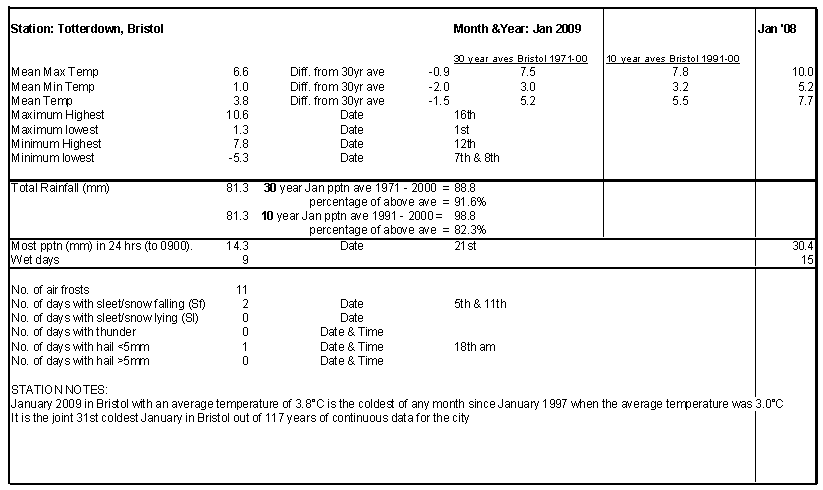 | Station: Totterdown, Bristol | | | | Month &Year: Jan 2009 | | Jan '08 |
|---|---|---|---|---|---|---|
| | | | | 30 year aves Bristol 1971-00 | 10 year aves Bristol 1991-00 | |
| Mean Max Temp | 6.6 | Diff. from 30yr ave | -0.9 | 7.5 | 7.8 | 10.0 |
| Mean Min Temp | 1.0 | Diff. from 30yr ave | -2.0 | 3.0 | 3.2 | 5.2 |
| Mean Temp | 3.8 | Diff. from 30yr ave | -1.5 | 5.2 | 5.5 | 7.7 |
| Maximum Highest | 10.6 | Date | | 16th | | |
| Maximum lowest | 1.3 | Date | | 1st | | |
| Minimum Highest | 7.8 | Date | | 12th | | |
| Minimum lowest | -5.3 | Date | | 7th & 8th | | |
| Total Rainfall (mm) | 81.3 | 30 year Jan pptn ave 1971 - 2000 = | | 88.8 | | |
| | | percentage of above ave = | | 91.6% | | |
| | 81.3 | 10 year Jan pptn ave 1991 - 2000 = | | 98.8 | | |
| | | percentage of above ave = | | 82.3% | | |
| Most pptn (mm) in 24 hrs (to 0900). | 14.3 | Date | | 21st | | 30.4 |
| Wet days | 9 | | | | | 15 |
| No. of air frosts | 11 | | | | | |
| No. of days with sleet/snow falling (Sf) | 2 | Date | | 5th & 11th | | |
| No. of days with sleet/snow lying (Sl) | 0 | Date | | | | |
| No. of days with thunder | 0 | Date & Time | | | | |
| No. of days with hail <5mm | 1 | Date & Time | | 18th am | | |
| No. of days with hail >5mm | 0 | Date & Time | | | | |

STATION NOTES:
January 2009 in Bristol with an average temperature of 3.8°C is the coldest of any month since January 1997 when the average temperature was 3.0°C
It is the joint 31st coldest January in Bristol out of 117 years of continuous data for the city